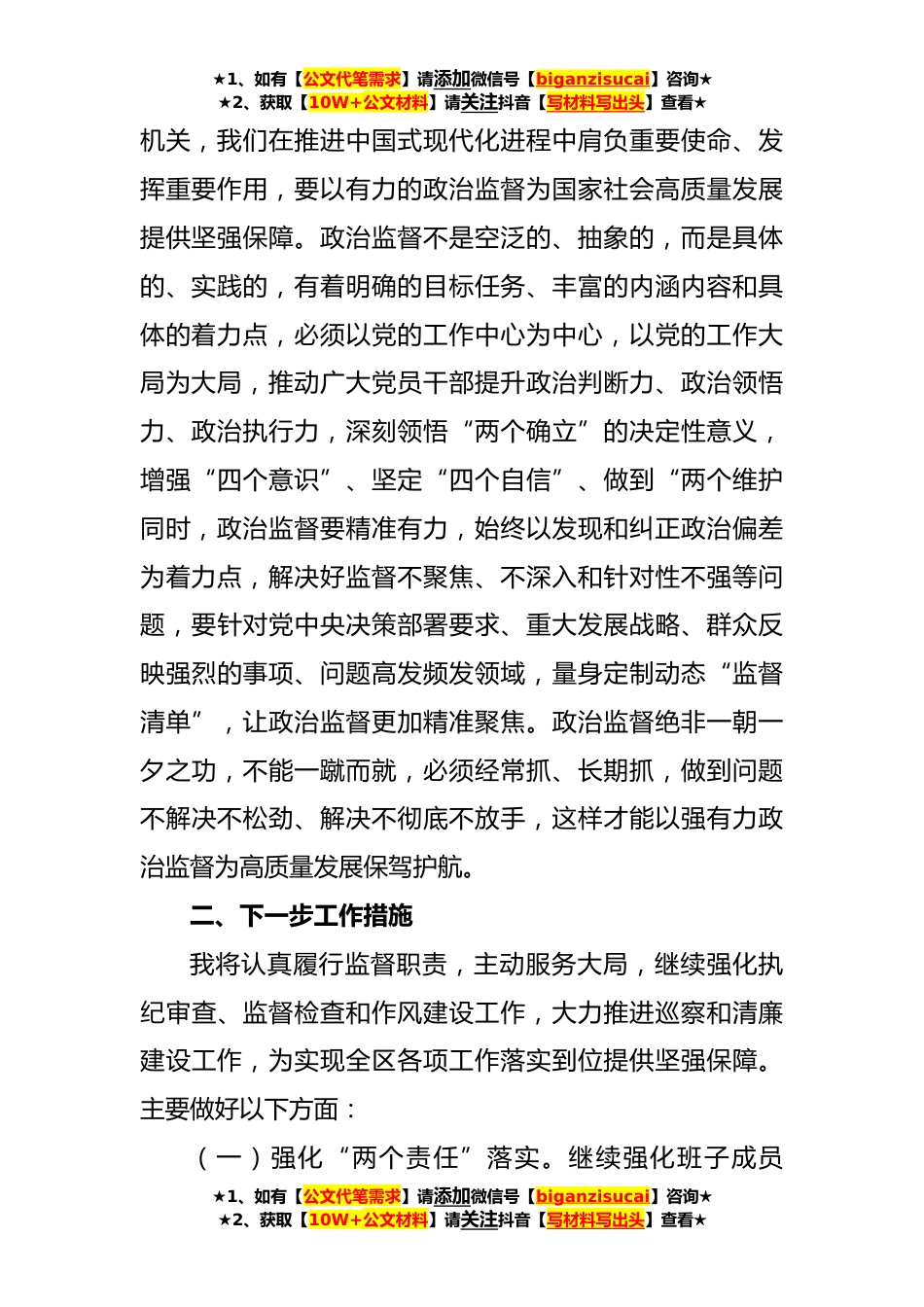 ★1、如有【公文代笔需求】请添加微信号【biganzisucai】咨询★
★2、获取【10W+公文材料】请关注抖音【写材料写出头】查看★

机关，我们在推进中国式现代化进程中肩负重要使命、发挥重要作用，要以有力的政治监督为国家社会高质量发展提供坚强保障。政治监督不是空泛的、抽象的，而是具体的、实践的，有着明确的目标任务、丰富的内涵内容和具体的着力点，必须以党的工作中心为中心，以党的工作大局为大局，推动广大党员干部提升政治判断力、政治领悟力、政治执行力，深刻领悟“两个确立”的决定性意义，增强“四个意识”、坚定“四个自信”、做到“两个维护同时，政治监督要精准有力，始终以发现和纠正政治偏差为着力点，解决好监督不聚焦、不深入和针对性不强等问题，要针对党中央决策部署要求、重大发展战略、群众反映强烈的事项、问题高发频发领域，量身定制动态“监督清单”，让政治监督更加精准聚焦。政治监督绝非一朝一夕之功，不能一蹴而就，必须经常抓、长期抓，做到问题不解决不松劲、解决不彻底不放手，这样才能以强有力政治监督为高质量发展保驾护航。

二、下一步工作措施

我将认真履行监督职责，主动服务大局，继续强化执纪审查、监督检查和作风建设工作，大力推进巡察和清廉建设工作，为实现全区各项工作落实到位提供坚强保障。主要做好以下方面：

（一）强化“两个责任”落实。继续强化班子成员

★1、如有【公文代笔需求】请添加微信号【biganzisucai】咨询★
★2、获取【10W+公文材料】请关注抖音【写材料写出头】查看★